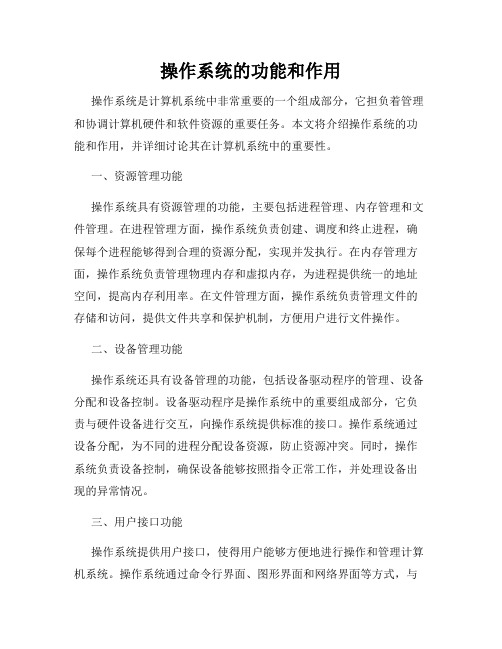 操作系统的功能和作用

操作系统是计算机系统中非常重要的一个组成部分，它担负着管理和协调计算机硬件和软件资源的重要任务。本文将介绍操作系统的功能和作用，并详细讨论其在计算机系统中的重要性。

一、资源管理功能

操作系统具有资源管理的功能，主要包括进程管理、内存管理和文件管理。在进程管理方面，操作系统负责创建、调度和终止进程，确保每个进程能够得到合理的资源分配，实现并发执行。在内存管理方面，操作系统负责管理物理内存和虚拟内存，为进程提供统一的地址空间，提高内存利用率。在文件管理方面，操作系统负责管理文件的存储和访问，提供文件共享和保护机制，方便用户进行文件操作。

二、设备管理功能

操作系统还具有设备管理的功能，包括设备驱动程序的管理、设备分配和设备控制。设备驱动程序是操作系统中的重要组成部分，它负责与硬件设备进行交互，向操作系统提供标准的接口。操作系统通过设备分配，为不同的进程分配设备资源，防止资源冲突。同时，操作系统负责设备控制，确保设备能够按照指令正常工作，并处理设备出现的异常情况。

三、用户接口功能

操作系统提供用户接口，使得用户能够方便地进行操作和管理计算机系统。操作系统通过命令行界面、图形界面和网络界面等方式，与